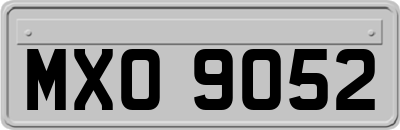 MXO 9052